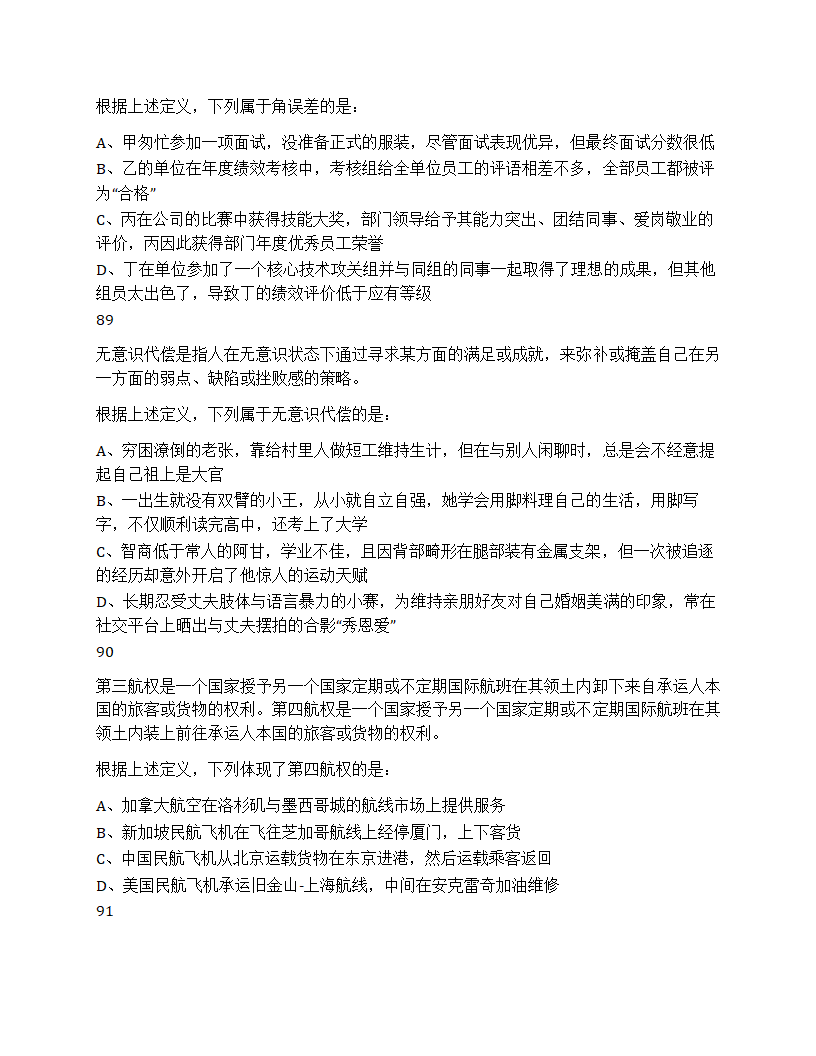 根据上述定义，下列属于角误差的是：

A、甲匆忙参加一项面试，没准备正式的服装，尽管面试表现优异，但最终面试分数很低
B、乙的单位在年度绩效考核中，考核组给全单位员工的评语相差不多，全部员工都被评为“合格”
C、丙在公司的比赛中获得技能大奖，部门领导给予其能力突出、团结同事、爱岗敬业的评价，丙因此获得部门年度优秀员工荣誉
D、丁在单位参加了一个核心技术攻关组并与同组的同事一起取得了理想的成果，但其他组员太出色了，导致丁的绩效评价低于应有等级
89

无意识代偿是指人在无意识状态下通过寻求某方面的满足或成就，来弥补或掩盖自己在另一方面的弱点、缺陷或挫败感的策略。

根据上述定义，下列属于无意识代偿的是：

A、穷困潦倒的老张，靠给村里人做短工维持生计，但在与别人闲聊时，总是会不经意提起自己祖上是大官
B、一出生就没有双臂的小王，从小就自立自强，她学会用脚料理自己的生活，用脚写字，不仅顺利读完高中，还考上了大学
C、智商低于常人的阿甘，学业不佳，且因背部畸形在腿部装有金属支架，但一次被追逐的经历却意外开启了他惊人的运动天赋
D、长期忍受丈夫肢体与语言暴力的小赛，为维持亲朋好友对自己婚姻美满的印象，常在社交平台上晒出与丈夫摆拍的合影“秀恩爱”
90

第三航权是一个国家授予另一个国家定期或不定期国际航班在其领土内卸下来自承运人本国的旅客或货物的权利。第四航权是一个国家授予另一个国家定期或不定期国际航班在其领土内装上前往承运人本国的旅客或货物的权利。

根据上述定义，下列体现了第四航权的是：

A、加拿大航空在洛杉矶与墨西哥城的航线市场上提供服务
B、新加坡民航飞机在飞往芝加哥航线上经停厦门，上下客货
C、中国民航飞机从北京运载货物在东京进港，然后运载乘客返回
D、美国民航飞机承运旧金山-上海航线，中间在安克雷奇加油维修
91